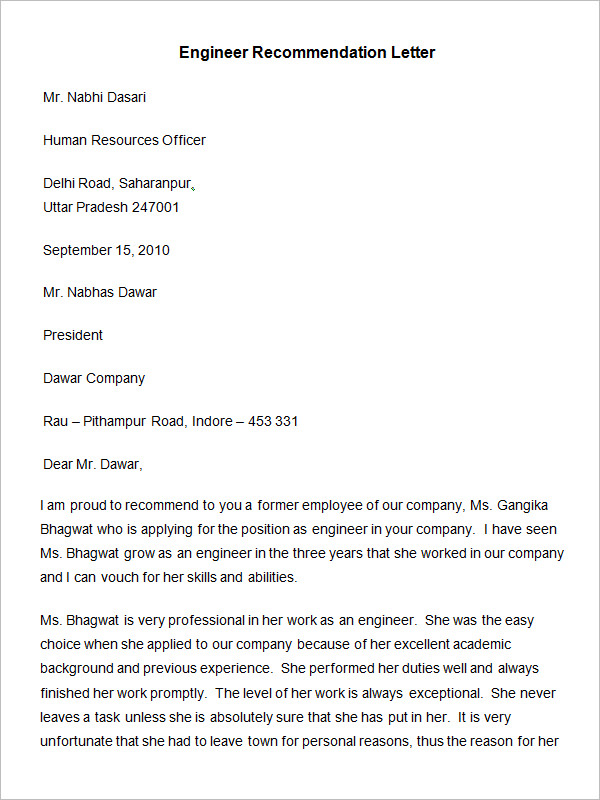 Engineer Recommendation Letter

Mr. Nabhi Dasari

Human Resources Officer

Delhi Road, Saharanpur,
Uttar Pradesh 247001

September 15, 2010

Mr. Nabhas Dawar

President

Dawar Company

Rau – Pithampur Road, Indore – 453 331

Dear Mr. Dawar,

I am proud to recommend to you a former employee of our company, Ms. Gangika Bhagwat who is applying for the position as engineer in your company. I have seen Ms. Bhagwat grow as an engineer in the three years that she worked in our company and I can vouch for her skills and abilities.

Ms. Bhagwat is very professional in her work as an engineer. She was the easy choice when she applied to our company because of her excellent academic background and previous experience. She performed her duties well and always finished her work promptly. The level of her work is always exceptional. She never leaves a task unless she is absolutely sure that she has put in her. It is very unfortunate that she had to leave town for personal reasons, thus the reason for her